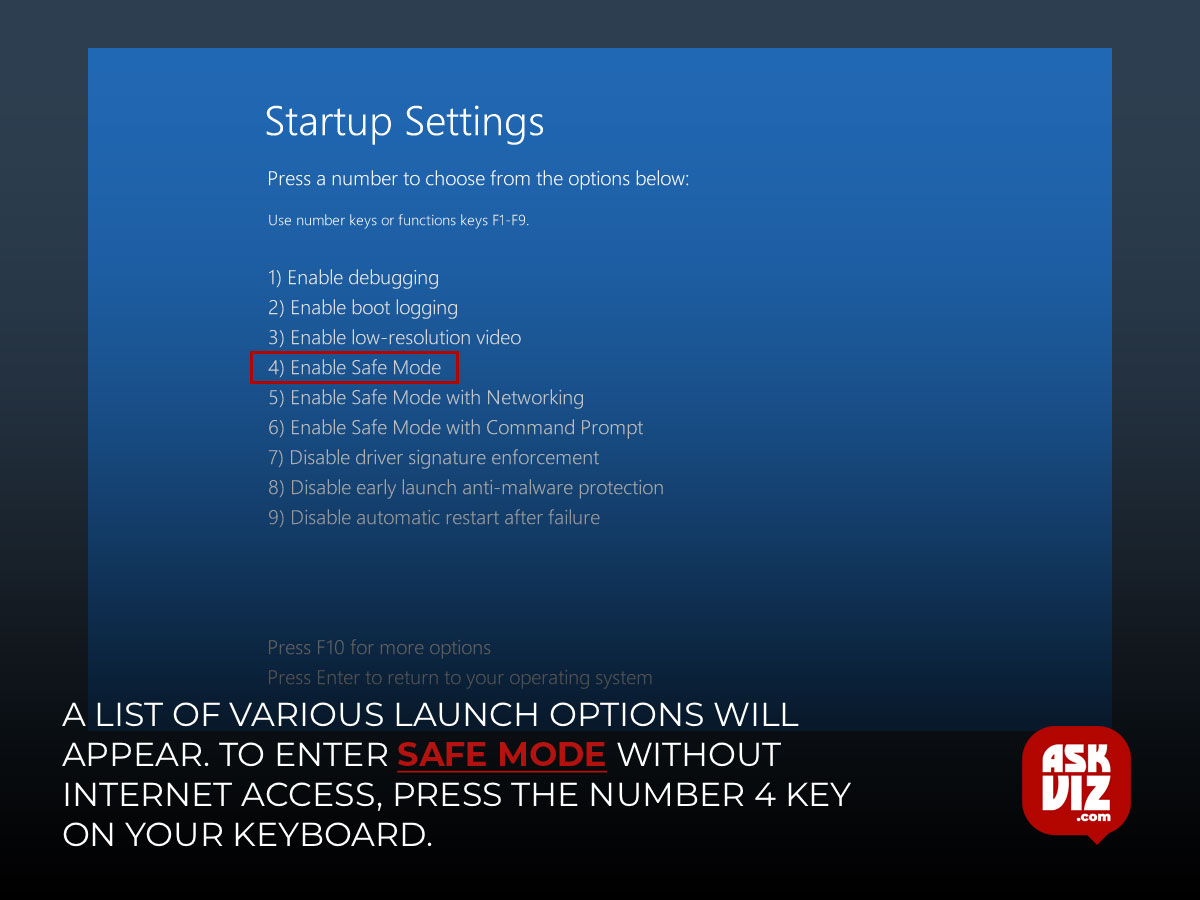 Startup Settings

Press a number to choose from the options below:

Use number keys or functions keys F1-F9.

1) Enable debugging
2) Enable boot logging
3) Enable low-resolution video
4) Enable Safe Mode
5) Enable Safe Mode with Networking
6) Enable Safe Mode with Command Prompt
7) Disable driver signature enforcement
8) Disable early launch anti-malware protection
9) Disable automatic restart after failure

Press F10 for more options
Press Enter to return to your operating system

A LIST OF VARIOUS LAUNCH OPTIONS WILL APPEAR. TO ENTER SAFE MODE WITHOUT INTERNET ACCESS, PRESS THE NUMBER 4 KEY ON YOUR KEYBOARD.

ASK VIZ .com